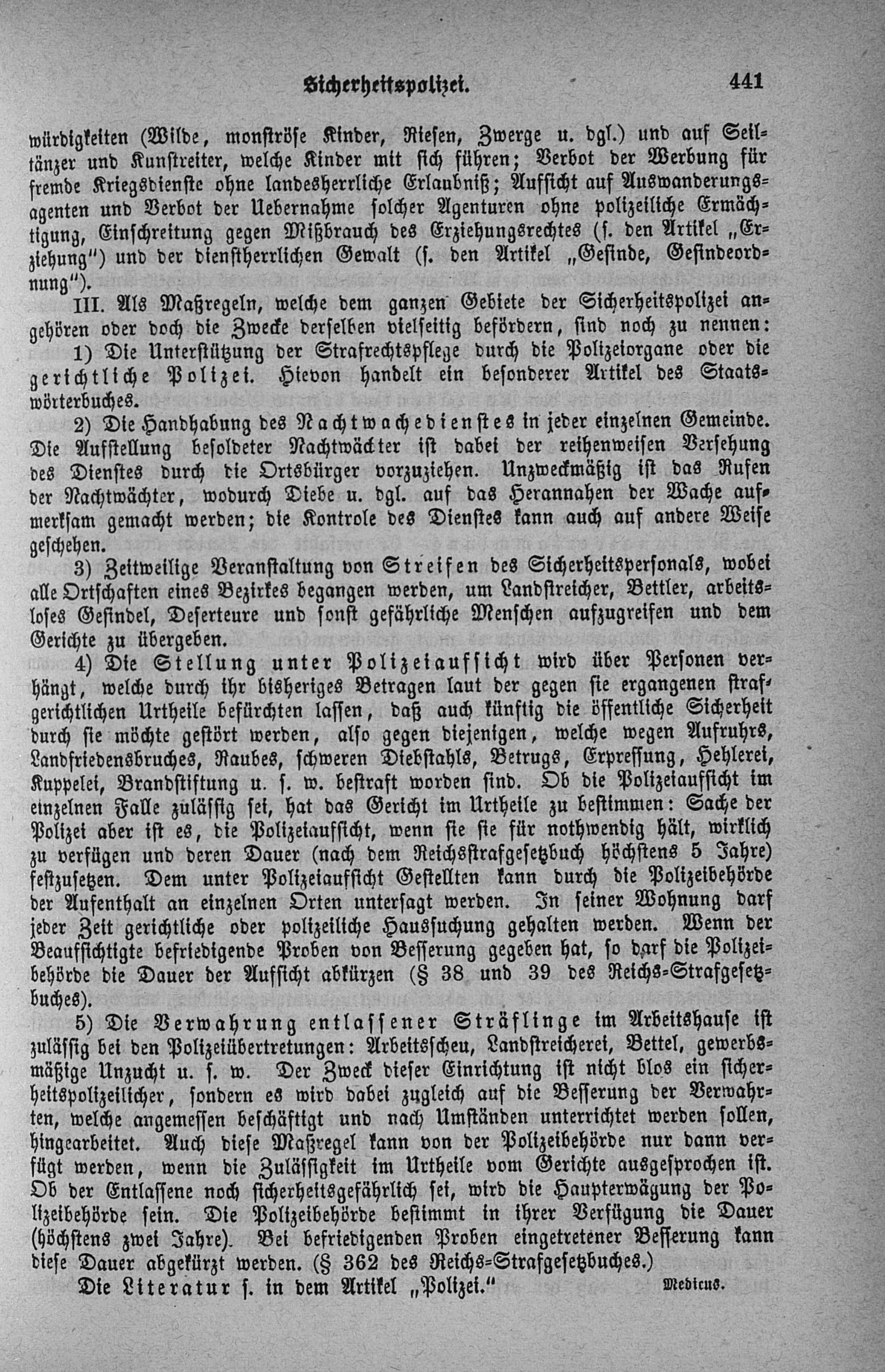 Sicherheitspolizei. 441

würdigkeiten (Wilde, monströse Kinder, Riesen, Zwerge u. dgl.) und auf Seiltänzer und Kunstreiter, welche Kinder mit sich führen; Verbot der Werbung für fremde Kriegsdienste ohne landesherrliche Erlaubniß; Aufsicht auf Auswanderungsagenten und Verbot der Uebernahme solcher Agenturen ohne polizeiliche Ermächtigung, Einschreitung gegen Mißbrauch des Erziehungsrechtes (s. den Artikel „Erziehung") und der dienstherrlichen Gewalt (s. den Artikel „Gesinde, Gesindeordnung").

III. Als Maßregeln, welche dem ganzen Gebiete der Sicherheitspolizei angehören oder doch die Zwecke derselben vielseitig befördern, sind noch zu nennen:

1) Die Unterstützung der Strafrechtspflege durch die Polizeiorgane oder die gerichtliche Polizei. Hievon handelt ein besonderer Artikel des Staatswörterbuches.

2) Die Handhabung des Nachtwachedienstes in jeder einzelnen Gemeinde. Die Aufstellung besoldeter Nachtwächter ist dabei der reihenweisen Versehung des Dienstes durch die Ortsbürger vorzuziehen. Unzweckmäßig ist das Rufen der Nachtwächter, wodurch Diebe u. dgl. auf das Herannahen der Wache aufmerksam gemacht werden; die Kontrole des Dienstes kann auch auf andere Weise geschehen.

3) Zeitweilige Veranstaltung von Streifen des Sicherheitspersonals, wobei alle Ortschaften eines Bezirkes begangen werden, um Landstreicher, Bettler, arbeitsloses Gesindel, Deserteure und sonst gefährliche Menschen aufzugreifen und dem Gerichte zu übergeben.

4) Die Stellung unter Polizeiaufsicht wird über Personen verhängt, welche durch ihr bisheriges Betragen laut der gegen sie ergangenen strafgerichtlichen Urtheile befürchten lassen, daß auch künftig die öffentliche Sicherheit durch sie möchte gestört werden, also gegen diejenigen, welche wegen Aufruhrs, Landfriedensbruches, Raubes, schweren Diebstahls, Betrugs, Erpressung, Hehlerei, Kuppelei, Brandstiftung u. s. w. bestraft worden sind. Ob die Polizeiaufsicht im einzelnen Falle zulässig sei, hat das Gericht im Urtheile zu bestimmen: Sache der Polizei aber ist es, die Polizeiaufsicht, wenn sie sie für nothwendig hält, wirklich zu verfügen und deren Dauer (nach dem Reichsstrafgesetzbuch höchstens 5 Jahre) festzusetzen. Dem unter Polizeiaufsicht Gestellten kann durch die Polizeibehörde der Aufenthalt an einzelnen Orten untersagt werden. In seiner Wohnung darf jeder Zeit gerichtliche oder polizeiliche Haussuchung gehalten werden. Wenn der Beaufsichtigte befriedigende Proben von Besserung gegeben hat, so darf die Polizeibehörde die Dauer der Aufsicht abkürzen (§ 38 und 39 des Reichs-Strafgesetzbuches).

5) Die Verwahrung entlassener Sträflinge im Arbeitshause ist zulässig bei den Polizeiübertretungen: Arbeitsscheu, Landstreicherei, Bettel, gewerbsmäßige Unzucht u. s. w. Der Zweck dieser Einrichtung ist nicht blos ein sicherheitspolizeilicher, sondern es wird dabei zugleich auf die Besserung der Verwahrten, welche angemessen beschäftigt und nach Umständen unterrichtet werden sollen, hingearbeitet. Auch diese Maßregel kann von der Polizeibehörde nur dann verfügt werden, wenn die Zulässigkeit im Urtheile vom Gerichte ausgesprochen ist. Ob der Entlassene noch sicherheitsgefährlich sei, wird die Haupterwägung der Polizeibehörde sein. Die Polizeibehörde bestimmt in ihrer Verfügung die Dauer (höchstens zwei Jahre). Bei befriedigenden Proben eingetretener Besserung kann diese Dauer abgekürzt werden. (§ 362 des Reichs-Strafgesetzbuches.)

Die Literatur s. in dem Artikel „Polizei." Medicus.